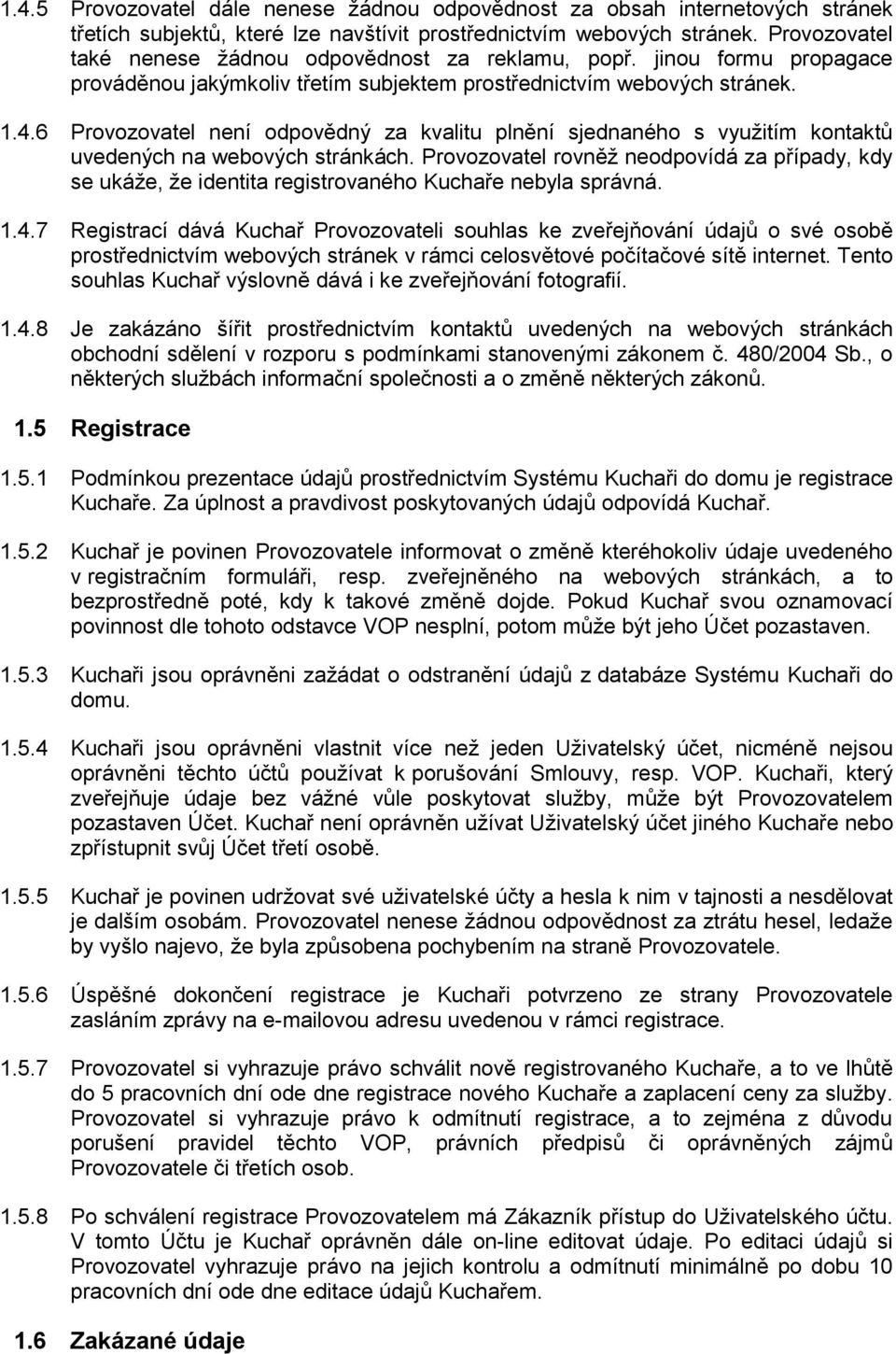 1.4.5 Provozovatel dále nenese žádnou odpovědnost za obsah internetových stránek třetích subjektů, které lze navštívit prostřednictvím webových stránek. Provozovatel také nenese žádnou odpovědnost za reklamu, popř. jinou formu propagace prováděnou jakýmkoliv třetím subjektem prostřednictvím webových stránek.

1.4.6 Provozovatel není odpovědný za kvalitu plnění sjednaného s využitím kontaktů uvedených na webových stránkách. Provozovatel rovněž neodpovídá za případy, kdy se ukáže, že identita registrovaného Kuchaře nebyla správná.

1.4.7 Registrací dává Kuchař Provozovateli souhlas ke zveřejňování údajů o své osobě prostřednictvím webových stránek v rámci celosvětové počítačové sítě internet. Tento souhlas Kuchař výslovně dává i ke zveřejňování fotografií.

1.4.8 Je zakázáno šířit prostřednictvím kontaktů uvedených na webových stránkách obchodní sdělení v rozporu s podmínkami stanovenými zákonem č. 480/2004 Sb., o některých službách informační společnosti a o změně některých zákonů.

1.5 Registrace

1.5.1 Podmínkou prezentace údajů prostřednictvím Systému Kuchaři do domu je registrace Kuchaře. Za úplnost a pravdivost poskytovaných údajů odpovídá Kuchař.

1.5.2 Kuchař je povinen Provozovatele informovat o změně kteréhokoliv údaje uvedeného v registračním formuláři, resp. zveřejněného na webových stránkách, a to bezprostředně poté, kdy k takové změně dojde. Pokud Kuchař svou oznamovací povinnost dle tohoto odstavce VOP nesplní, potom může být jeho Účet pozastaven.

1.5.3 Kuchaři jsou oprávněni zažádat o odstranění údajů z databáze Systému Kuchaři do domu.

1.5.4 Kuchaři jsou oprávněni vlastnit více než jeden Uživatelský účet, nicméně nejsou oprávněni těchto účtů používat k porušování Smlouvy, resp. VOP. Kuchaři, který zveřejňuje údaje bez vážné vůle poskytovat služby, může být Provozovatelem pozastaven Účet. Kuchař není oprávněn užívat Uživatelský účet jiného Kuchaře nebo zpřístupnit svůj Účet třetí osobě.

1.5.5 Kuchař je povinen udržovat své uživatelské účty a hesla k nim v tajnosti a nesdělovat je dalším osobám. Provozovatel nenese žádnou odpovědnost za ztrátu hesel, ledaže by vyšlo najevo, že byla způsobena pochybením na straně Provozovatele.

1.5.6 Úspěšné dokončení registrace je Kuchaři potvrzeno ze strany Provozovatele zasláním zprávy na e-mailovou adresu uvedenou v rámci registrace.

1.5.7 Provozovatel si vyhrazuje právo schválit nově registrovaného Kuchaře, a to ve lhůtě do 5 pracovních dní ode dne registrace nového Kuchaře a zaplacení ceny za služby. Provozovatel si vyhrazuje právo k odmítnutí registrace, a to zejména z důvodu porušení pravidel těchto VOP, právních předpisů či oprávněných zájmů Provozovatele či třetích osob.

1.5.8 Po schválení registrace Provozovatelem má Zákazník přístup do Uživatelského účtu. V tomto Účtu je Kuchař oprávněn dále on-line editovat údaje. Po editaci údajů si Provozovatel vyhrazuje právo na jejich kontrolu a odmítnutí minimálně po dobu 10 pracovních dní ode dne editace údajů Kuchařem.

1.6 Zakázané údaje